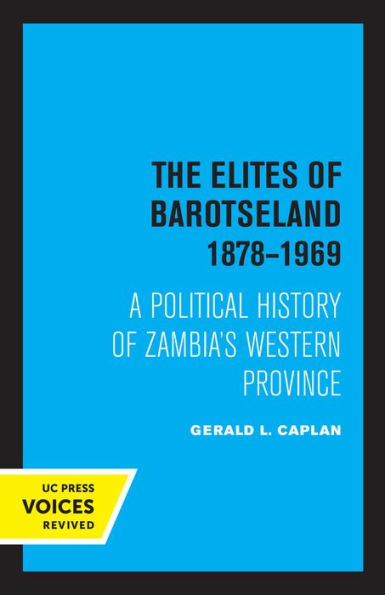 THE ELITES OF BAROTSELAND 1878–1969

A POLITICAL HISTORY OF ZAMBIA'S WESTERN PROVINCE

GERALD L. CAPLAN

UC PRESS
VOICES
REVIVED